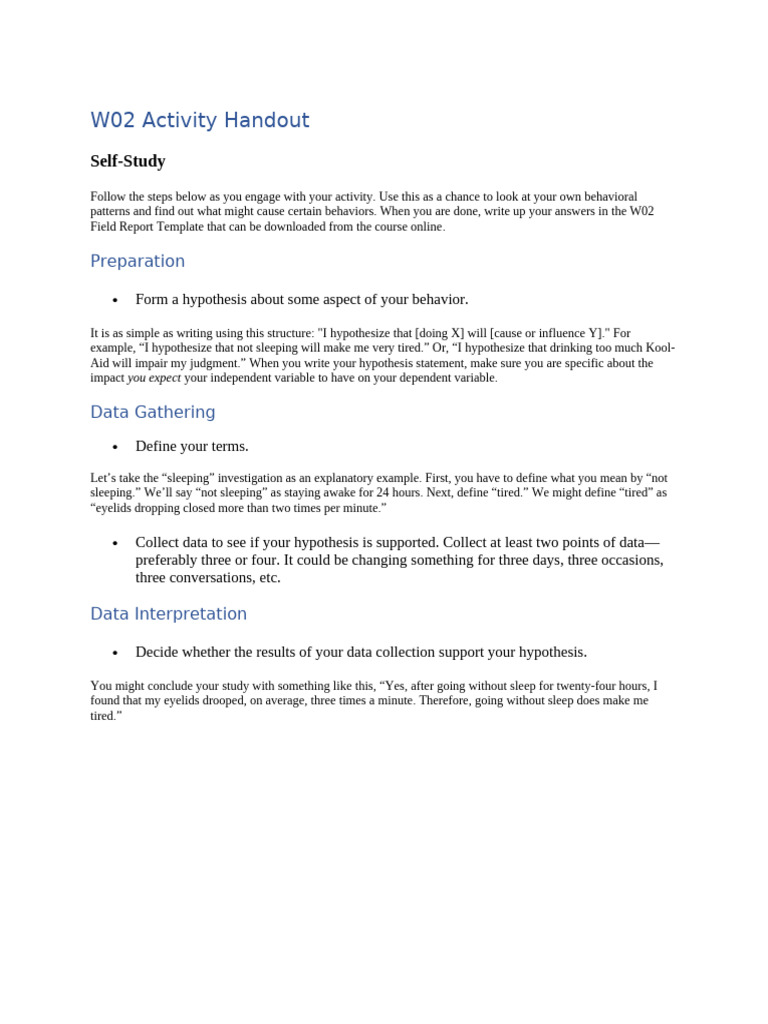 W02 Activity Handout

Self-Study

Follow the steps below as you engage with your activity. Use this as a chance to look at your own behavioral patterns and find out what might cause certain behaviors. When you are done, write up your answers in the W02 Field Report Template that can be downloaded from the course online.

Preparation

• Form a hypothesis about some aspect of your behavior.

It is as simple as writing using this structure: "I hypothesize that [doing X] will [cause or influence Y]." For example, “I hypothesize that not sleeping will make me very tired.” Or, “I hypothesize that drinking too much Kool-Aid will impair my judgment.” When you write your hypothesis statement, make sure you are specific about the impact you expect your independent variable to have on your dependent variable.

Data Gathering

• Define your terms.

Let’s take the “sleeping” investigation as an explanatory example. First, you have to define what you mean by “not sleeping.” We’ll say “not sleeping” as staying awake for 24 hours. Next, define “tired.” We might define “tired” as “eyelids dropping closed more than two times per minute.”

• Collect data to see if your hypothesis is supported. Collect at least two points of data—preferably three or four. It could be changing something for three days, three occasions, three conversations, etc.

Data Interpretation

• Decide whether the results of your data collection support your hypothesis.

You might conclude your study with something like this, “Yes, after going without sleep for twenty-four hours, I found that my eyelids drooped, on average, three times a minute. Therefore, going without sleep does make me tired.”